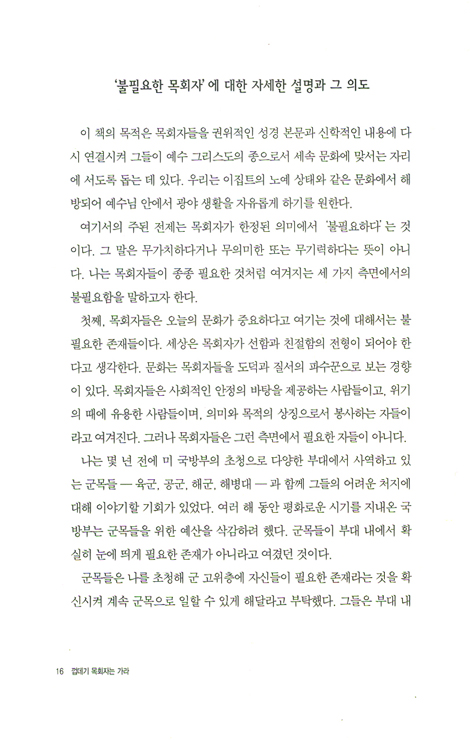 '불필요한 목회자'에 대한 자세한 설명과 그 의도

이 책의 목적은 목회자들을 권위적인 성경 본문과 신학적인 내용에 다시 연결시켜 그들이 예수 그리스도의 종으로서 세속 문화에 맞서는 자리에 서도록 돕는 데 있다. 우리는 이집트의 노예 상태와 같은 문화에서 해방되어 예수님 안에서 광야 생활을 자유롭게 하기를 원한다.

여기서의 주된 전제는 목회자가 한정된 의미에서 '불필요하다'는 것이다. 그 말은 무가치하다거나 무의미한 또는 무기력하다는 뜻이 아니다. 나는 목회자들이 종종 필요한 것처럼 여겨지는 세 가지 측면에서의 불필요함을 말하고자 한다.

첫째, 목회자들은 오늘의 문화가 중요하다고 여기는 것에 대해서는 불필요한 존재들이다. 세상은 목회자가 선함과 친절함의 전형이 되어야 한다고 생각한다. 문화는 목회자들을 도덕과 질서의 파수꾼으로 보는 경향이 있다. 목회자들은 사회적인 안정의 바탕을 제공하는 사람들이고, 위기의 때에 유용한 사람들이며, 의미와 목적의 상징으로서 봉사하는 자들이라고 여겨진다. 그러나 목회자들은 그런 측면에서 필요한 자들이 아니다.

나는 몇 년 전에 미 국방부의 초청으로 다양한 부대에서 사역하고 있는 군목들 — 육군, 공군, 해군, 해병대 — 과 함께 그들의 어려운 처지에 대해 이야기할 기회가 있었다. 여러 해 동안 평화로운 시기를 지내온 국방부는 군목들을 위한 예산을 삭감하려 했다. 군목들이 부대 내에서 확실히 눈에 띄게 필요한 존재가 아니라고 여겼던 것이다.

군목들은 나를 초청해 군 고위층에 자신들이 필요한 존재라는 것을 확신시켜 계속 군목으로 일할 수 있게 해달라고 부탁했다. 그들은 부대 내

16 껍데기 목회자는 가라